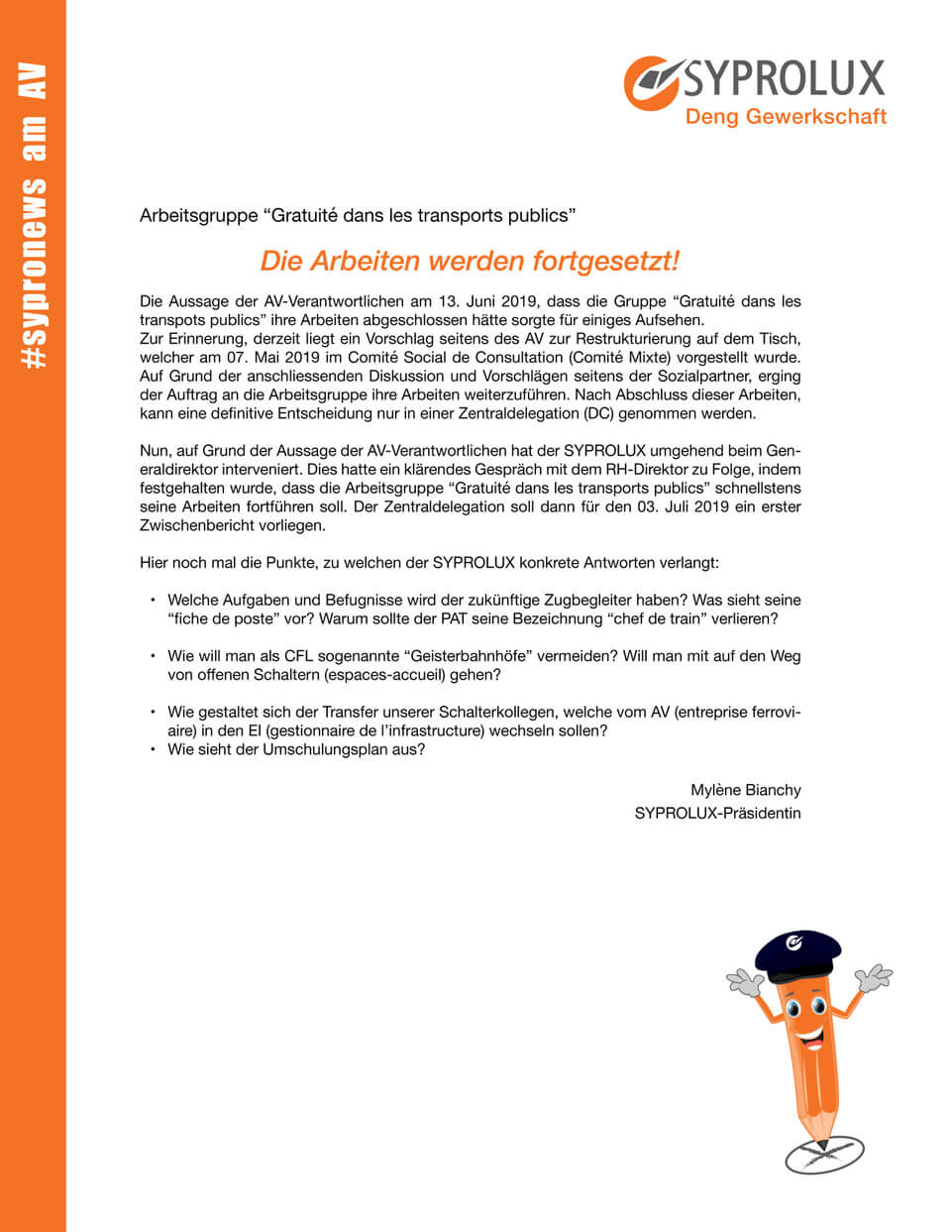 #sypronews am AV

SYPROLUX
Deng Gewerkschaft

Arbeitsgruppe “Gratuité dans les transports publics”

Die Arbeiten werden fortgesetzt!

Die Aussage der AV-Verantwortlichen am 13. Juni 2019, dass die Gruppe “Gratuité dans les transpots publics” ihre Arbeiten abgeschlossen hätte sorgte für einiges Aufsehen.
Zur Erinnerung, derzeit liegt ein Vorschlag seitens des AV zur Restrukturierung auf dem Tisch, welcher am 07. Mai 2019 im Comité Social de Consultation (Comité Mixte) vorgestellt wurde. Auf Grund der anschliessenden Diskussion und Vorschlägen seitens der Sozialpartner, erging der Auftrag an die Arbeitsgruppe ihre Arbeiten weiterzuführen. Nach Abschluss dieser Arbeiten, kann eine definitive Entscheidung nur in einer Zentraldelegation (DC) genommen werden.

Nun, auf Grund der Aussage der AV-Verantwortlichen hat der SYPROLUX umgehend beim Generaldirektor interveniert. Dies hatte ein klärendes Gespräch mit dem RH-Direktor zu Folge, indem festgehalten wurde, dass die Arbeitsgruppe “Gratuité dans les transports publics” schnellstens seine Arbeiten fortführen soll. Der Zentraldelegation soll dann für den 03. Juli 2019 ein erster Zwischenbericht vorliegen.

Hier noch mal die Punkte, zu welchen der SYPROLUX konkrete Antworten verlangt:

• Welche Aufgaben und Befugnisse wird der zukünftige Zugbegleiter haben? Was sieht seine “fiche de poste” vor? Warum sollte der PAT seine Bezeichnung “chef de train” verlieren?

• Wie will man als CFL sogenannte “Geisterbahnhöfe” vermeiden? Will man mit auf den Weg von offenen Schaltern (espaces-accueil) gehen?

• Wie gestaltet sich der Transfer unserer Schalterkollegen, welche vom AV (entreprise ferroviaire) in den EI (gestionnaire de l’infrastructure) wechseln sollen?
• Wie sieht der Umschulungsplan aus?

Mylène Bianchy
SYPROLUX-Präsidentin